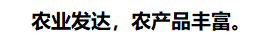 农业发达，农产品丰富。